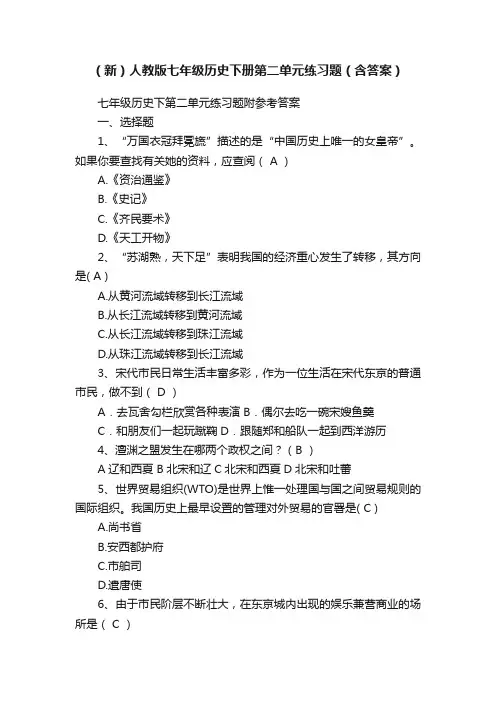 （新）人教版七年级历史下册第二单元练习题（含答案）

七年级历史下第二单元练习题附参考答案

一、选择题

1、“万国衣冠拜冕旒”描述的是“中国历史上唯一的女皇帝”。如果你要查找有关她的资料，应查阅（ A ）

A.《资治通鉴》

B.《史记》

C.《齐民要术》

D.《天工开物》

2、“苏湖熟，天下足”表明我国的经济重心发生了转移，其方向是( A )

A.从黄河流域转移到长江流域

B.从长江流域转移到黄河流域

C.从长江流域转移到珠江流域

D.从珠江流域转移到长江流域

3、宋代市民日常生活丰富多彩，作为一位生活在宋代东京的普通市民，做不到（ D ）

A．去瓦舍勾栏欣赏各种表演 B．偶尔去吃一碗宋嫂鱼羹

C．和朋友们一起玩蹴鞠 D．跟随郑和船队一起到西洋游历

4、澶渊之盟发生在哪两个政权之间？（ B ）

A 辽和西夏 B 北宋和辽 C 北宋和西夏 D 北宋和吐蕃

5、世界贸易组织(WTO)是世界上惟一处理国与国之间贸易规则的国际组织。我国历史上最早设置的管理对外贸易的官署是( C )

A.尚书省

B.安西都护府

C.市舶司

D.遣唐使

6、由于市民阶层不断壮大，在东京城内出现的娱乐兼营商业的场所是（ C ）